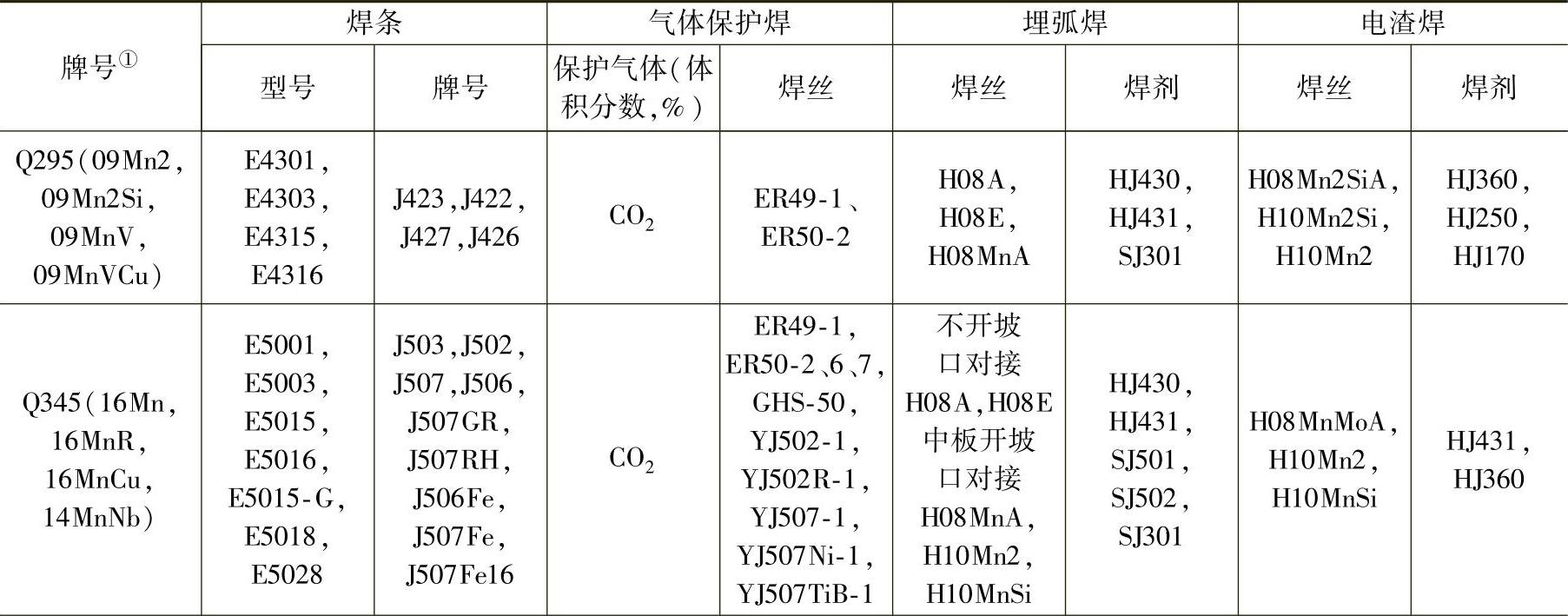 | 牌号① | 焊条 | | 气体保护焊 | | 埋弧焊 | | 电渣焊 | |
|---|---|---|---|---|---|---|---|---|
| | 型号 | 牌号 | 保护气体(体积分数,%) | 焊丝 | 焊丝 | 焊剂 | 焊丝 | 焊剂 |
| Q295(09Mn2, 09Mn2Si, 09MnV, 09MnVCu) | E4301, E4303, E4315, E4316 | J423,J422, J427,J426 | $CO_2$ | ER49-1、ER50-2 | H08A, H08E, H08MnA | HJ430, HJ431, SJ301 | H08Mn2SiA, H10Mn2Si, H10Mn2 | HJ360, HJ250, HJ170 |
| Q345(16Mn, 16MnR, 16MnCu, 14MnNb) | E5001, E5003, E5015, E5016, E5015-G, E5018, E5028 | J503,J502, J507,J506, J507GR, J507RH, J506Fe, J507Fe, J507Fe16 | $CO_2$ | ER49-1, ER50-2、6、7, GHS-50, YJ502-1, YJ502R-1, YJ507-1, YJ507Ni-1, YJ507TiB-1 | 不开坡口对接 H08A,H08E 中板开坡口对接 H08MnA, H10Mn2, H10MnSi | HJ430, HJ431, SJ501, SJ502, SJ301 | H08MnMoA, H10Mn2, H10MnSi | HJ431, HJ360 |